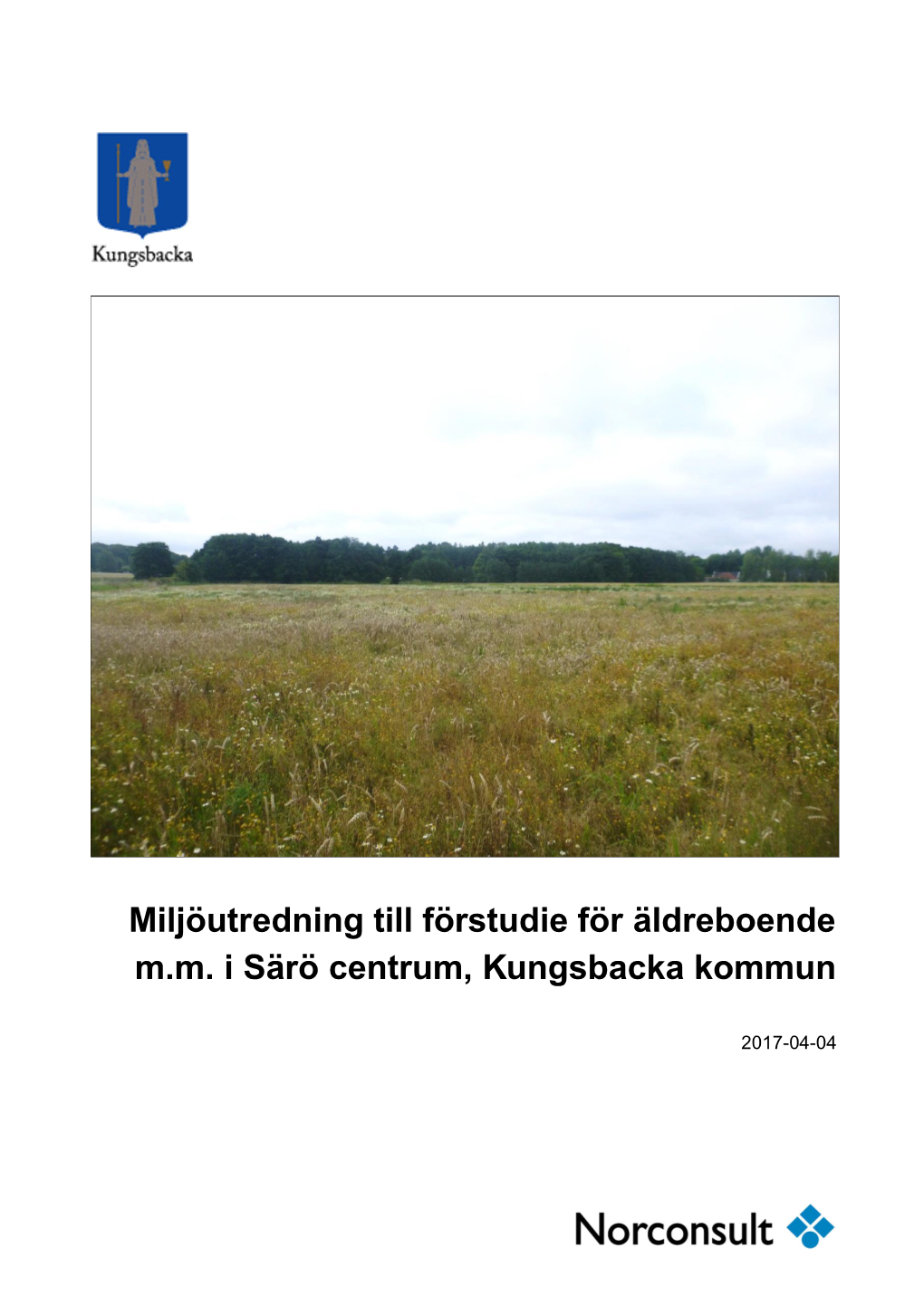 Kungsbacka

Miljöutredning till förstudie för äldreboende m.m. i Särö centrum, Kungsbacka kommun

2017-04-04

Norconsult